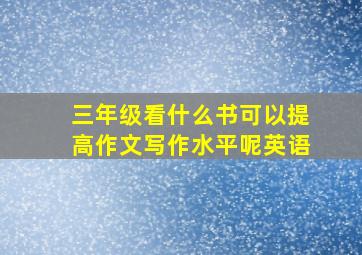 三年级看什么书可以提高作文写作水平呢英语